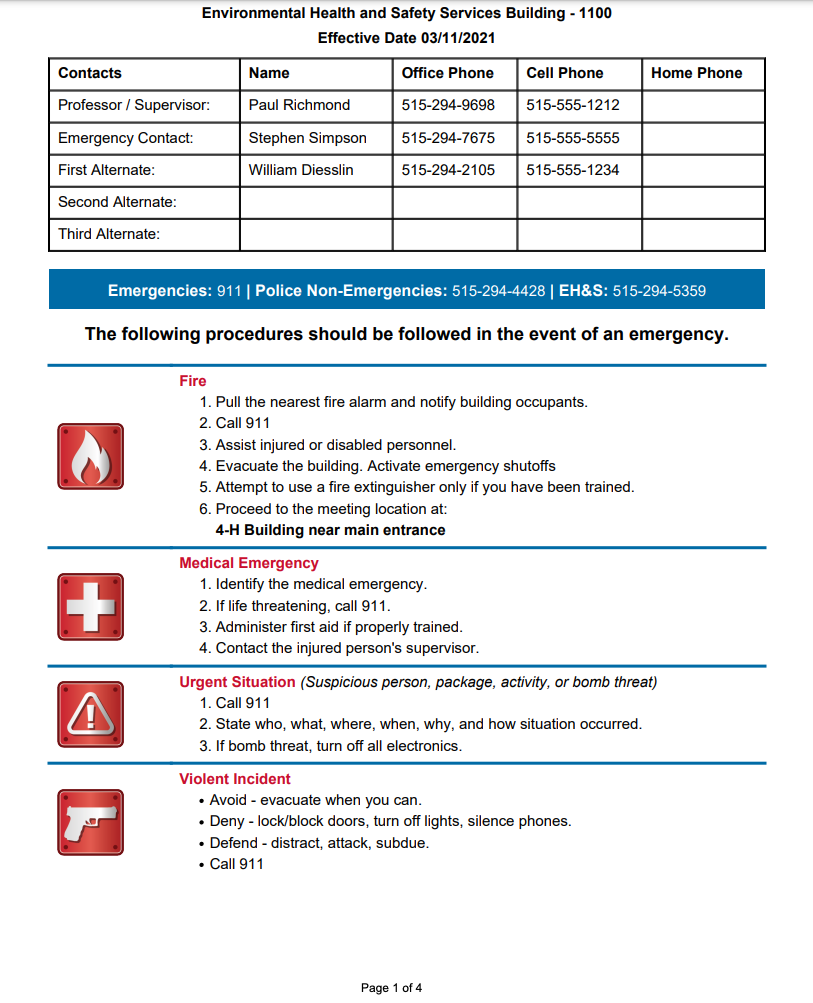 Environmental Health and Safety Services Building - 1100
Effective Date 03/11/2021

| Contacts | Name | Office Phone | Cell Phone | Home Phone |
|---|---|---|---|---|
| Professor / Supervisor: | Paul Richmond | 515-294-9698 | 515-555-1212 | |
| Emergency Contact: | Stephen Simpson | 515-294-7675 | 515-555-5555 | |
| First Alternate: | William Diesslin | 515-294-2105 | 515-555-1234 | |
| Second Alternate: | | | | |
| Third Alternate: | | | | |

Emergencies: 911 | Police Non-Emergencies: 515-294-4428 | EH&S: 515-294-5359

The following procedures should be followed in the event of an emergency.

Fire
1. Pull the nearest fire alarm and notify building occupants.
2. Call 911
3. Assist injured or disabled personnel.
4. Evacuate the building. Activate emergency shutoffs
5. Attempt to use a fire extinguisher only if you have been trained.
6. Proceed to the meeting location at:
4-H Building near main entrance

Medical Emergency
1. Identify the medical emergency.
2. If life threatening, call 911.
3. Administer first aid if properly trained.
4. Contact the injured person's supervisor.

Urgent Situation (Suspicious person, package, activity, or bomb threat)
1. Call 911
2. State who, what, where, when, why, and how situation occurred.
3. If bomb threat, turn off all electronics.

Violent Incident
• Avoid - evacuate when you can.
• Deny - lock/block doors, turn off lights, silence phones.
• Defend - distract, attack, subdue.
• Call 911

Page 1 of 4